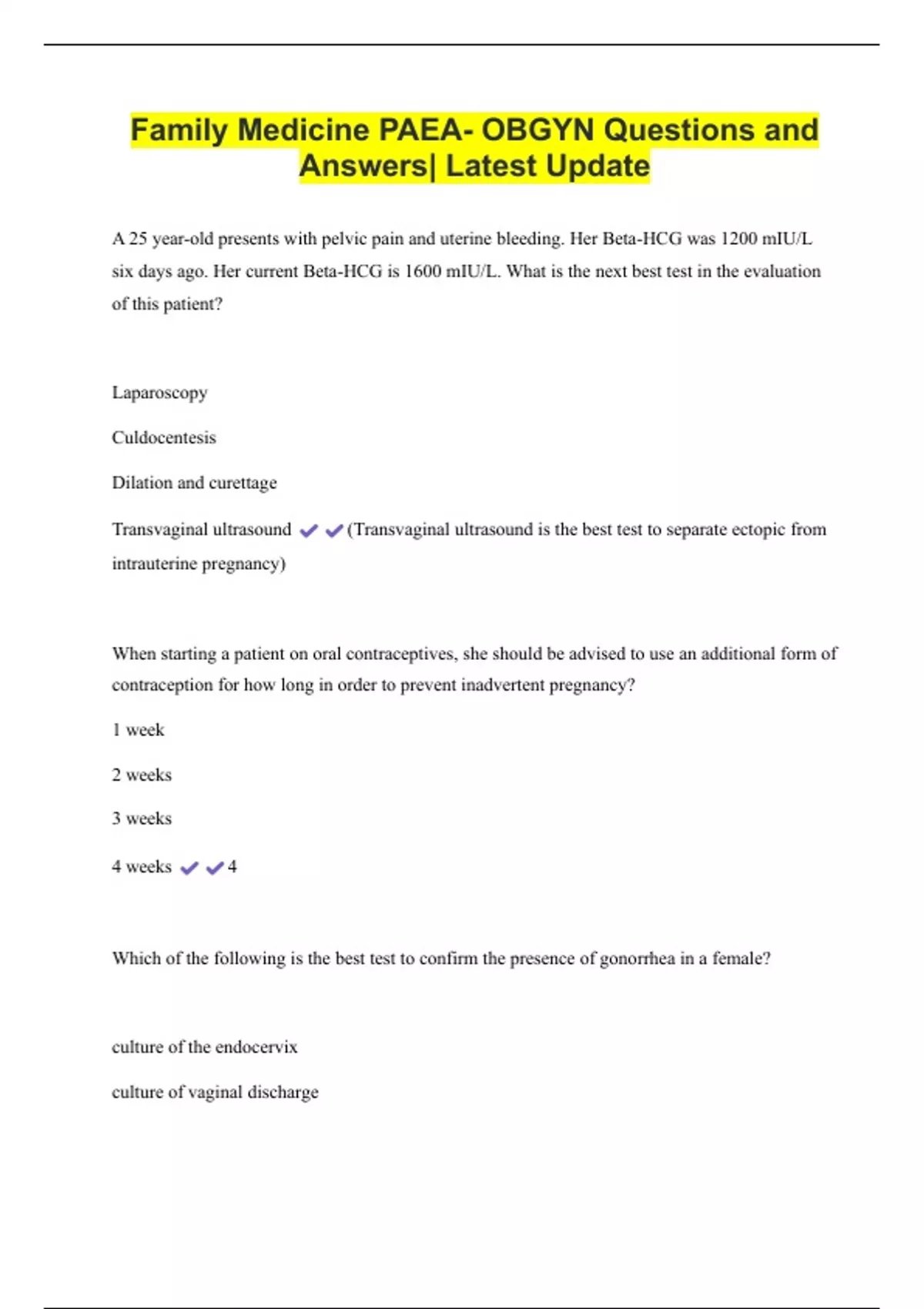 Family Medicine PAEA- OBGYN Questions and Answers| Latest Update

A 25 year-old presents with pelvic pain and uterine bleeding. Her Beta-HCG was 1200 mIU/L six days ago. Her current Beta-HCG is 1600 mIU/L. What is the next best test in the evaluation of this patient?

Laparoscopy

Culdocentesis

Dilation and curettage

Transvaginal ultrasound ✔✔(Transvaginal ultrasound is the best test to separate ectopic from intrauterine pregnancy)

When starting a patient on oral contraceptives, she should be advised to use an additional form of contraception for how long in order to prevent inadvertent pregnancy?

1 week

2 weeks

3 weeks

4 weeks ✔✔4

Which of the following is the best test to confirm the presence of gonorrhea in a female?

culture of the endocervix

culture of vaginal discharge